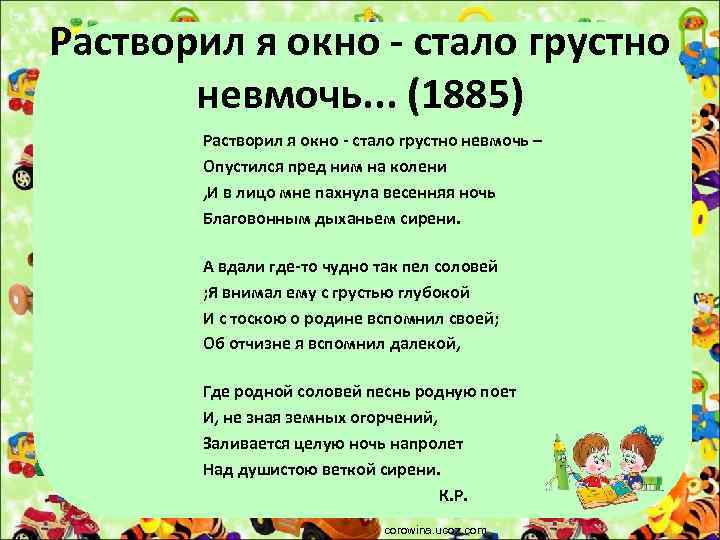 Растворил я окно - стало грустно невмочь... (1885)

Растворил я окно - стало грустно невмочь –
Опустился пред ним на колени
,И в лицо мне пахнула весенняя ночь
Благовонным дыханьем сирени.

А вдали где-то чудно так пел соловей
;Я внимал ему с грустью глубокой
И с тоскою о родине вспомнил своей;
Об отчизне я вспомнил далекой,

Где родной соловей песнь родную поет
И, не зная земных огорчений,
Заливается целую ночь напролет
Над душистою веткой сирени.
К.Р.

corowina.ucoz.com